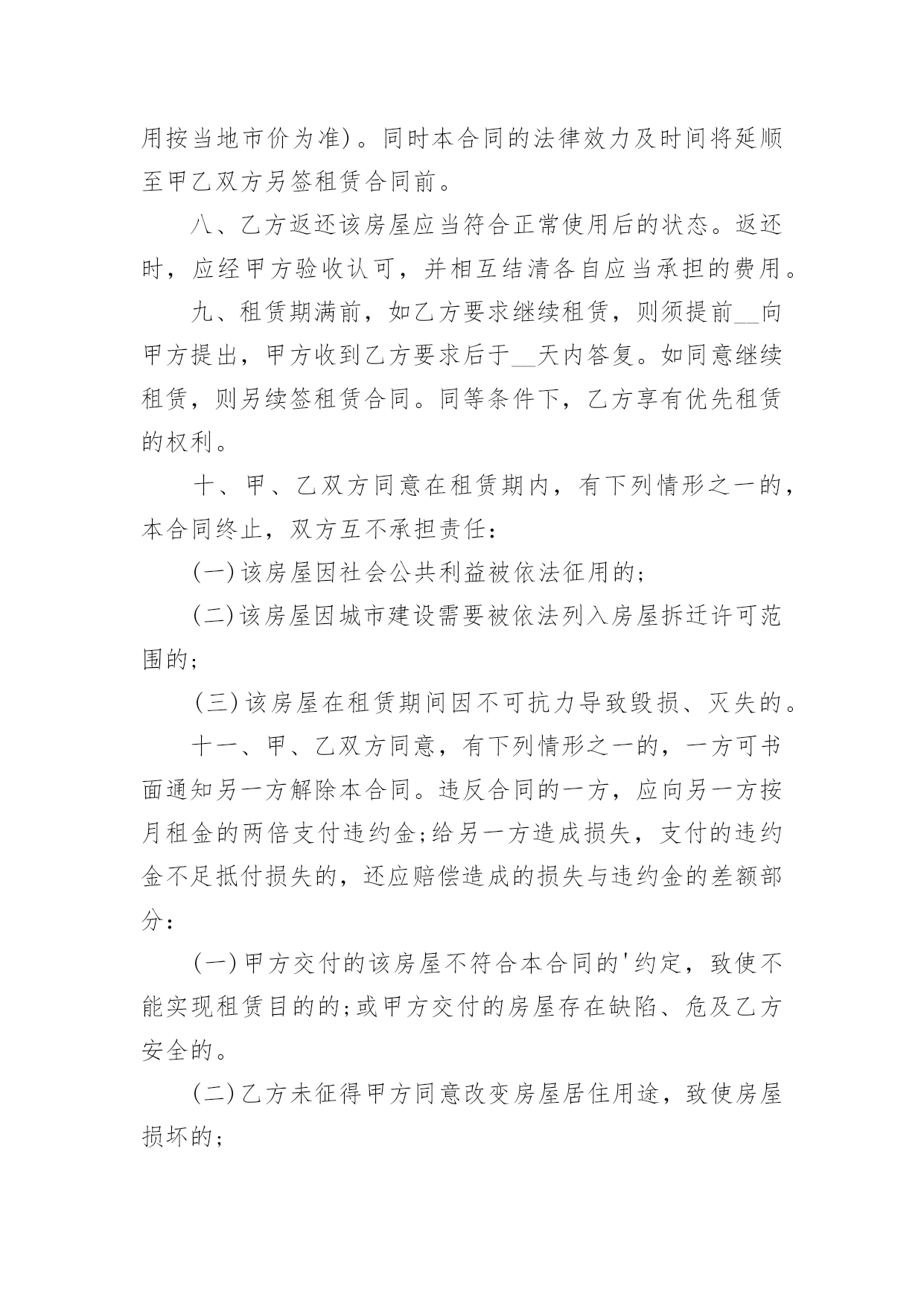 用按当地市价为准)。同时本合同的法律效力及时间将延顺至甲乙双方另签租赁合同前。

八、乙方返还该房屋应当符合正常使用后的状态。返还时，应经甲方验收认可，并相互结清各自应当承担的费用。

九、租赁期满前，如乙方要求继续租赁，则须提前__向甲方提出，甲方收到乙方要求后于__天内答复。如同意继续租赁，则另续签租赁合同。同等条件下，乙方享有优先租赁的权利。

十、甲、乙双方同意在租赁期内，有下列情形之一的，本合同终止，双方互不承担责任：

(一)该房屋因社会公共利益被依法征用的;

(二)该房屋因城市建设需要被依法列入房屋拆迁许可范围的;

(三)该房屋在租赁期间因不可抗力导致毁损、灭失的。

十一、甲、乙双方同意，有下列情形之一的，一方可书面通知另一方解除本合同。违反合同的一方，应向另一方按月租金的两倍支付违约金;给另一方造成损失，支付的违约金不足抵付损失的，还应赔偿造成的损失与违约金的差额部分：

(一)甲方交付的该房屋不符合本合同的'约定，致使不能实现租赁目的的;或甲方交付的房屋存在缺陷、危及乙方安全的。

(二)乙方未征得甲方同意改变房屋居住用途，致使房屋损坏的;